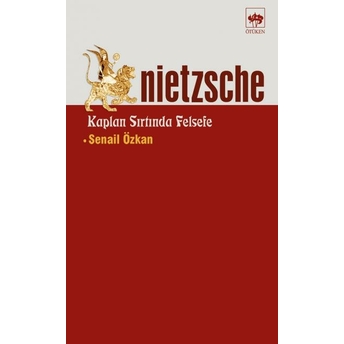 ÖTÜKEN

nietzsche

Kaplan Sırtında Felsefe

• Senail Özkan